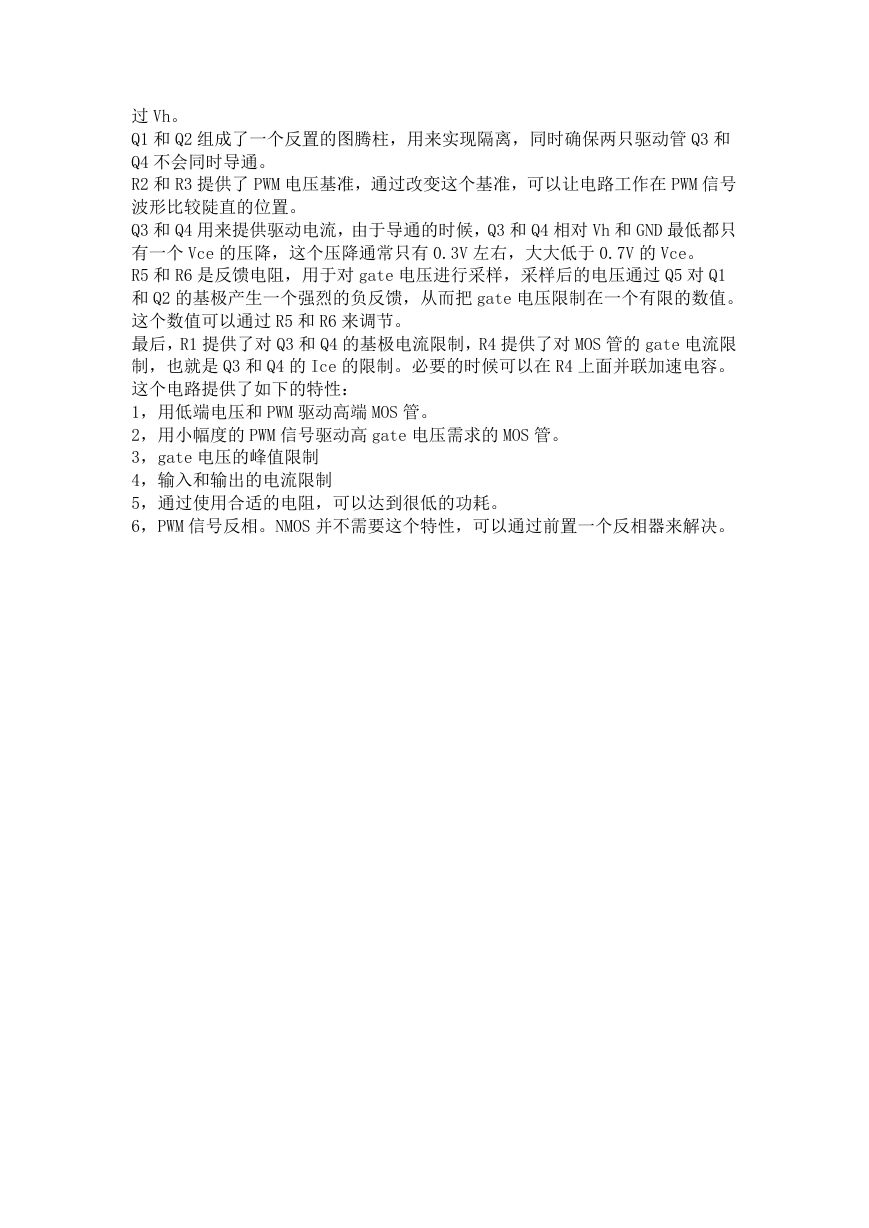 过 Vh。
Q1 和 Q2 组成了一个反置的图腾柱，用来实现隔离，同时确保两只驱动管 Q3 和 Q4 不会同时导通。
R2 和 R3 提供了 PWM 电压基准，通过改变这个基准，可以让电路工作在 PWM 信号波形比较陡直的位置。
Q3 和 Q4 用来提供驱动电流，由于导通的时候，Q3 和 Q4 相对 Vh 和 GND 最低都只有一个 Vce 的压降，这个压降通常只有 0.3V 左右，大大低于 0.7V 的 Vce。
R5 和 R6 是反馈电阻，用于对 gate 电压进行采样，采样后的电压通过 Q5 对 Q1 和 Q2 的基极产生一个强烈的负反馈，从而把 gate 电压限制在一个有限的数值。这个数值可以通过 R5 和 R6 来调节。
最后，R1 提供了对 Q3 和 Q4 的基极电流限制，R4 提供了对 MOS 管的 gate 电流限制，也就是 Q3 和 Q4 的 Ice 的限制。必要的时候可以在 R4 上面并联加速电容。
这个电路提供了如下的特性：
1，用低端电压和 PWM 驱动高端 MOS 管。
2，用小幅度的 PWM 信号驱动高 gate 电压需求的 MOS 管。
3，gate 电压的峰值限制
4，输入和输出的电流限制
5，通过使用合适的电阻，可以达到很低的功耗。
6，PWM 信号反相。NMOS 并不需要这个特性，可以通过前置一个反相器来解决。